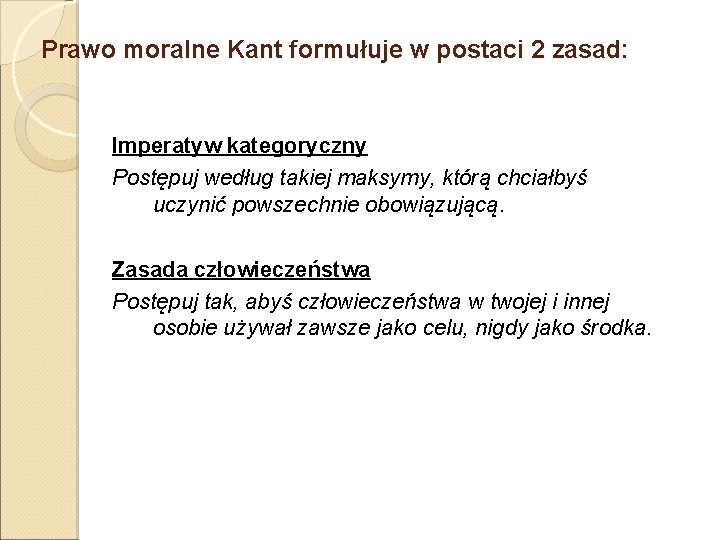 Prawo moralne Kant formułuje w postaci 2 zasad:

Imperatyw kategoryczny
Postępuj według takiej maksymy, którą chciałbyś uczynić powszechnie obowiązującą.

Zasada człowieczeństwa
Postępuj tak, abyś człowieczeństwa w twojej i innej osobie używał zawsze jako celu, nigdy jako środka.